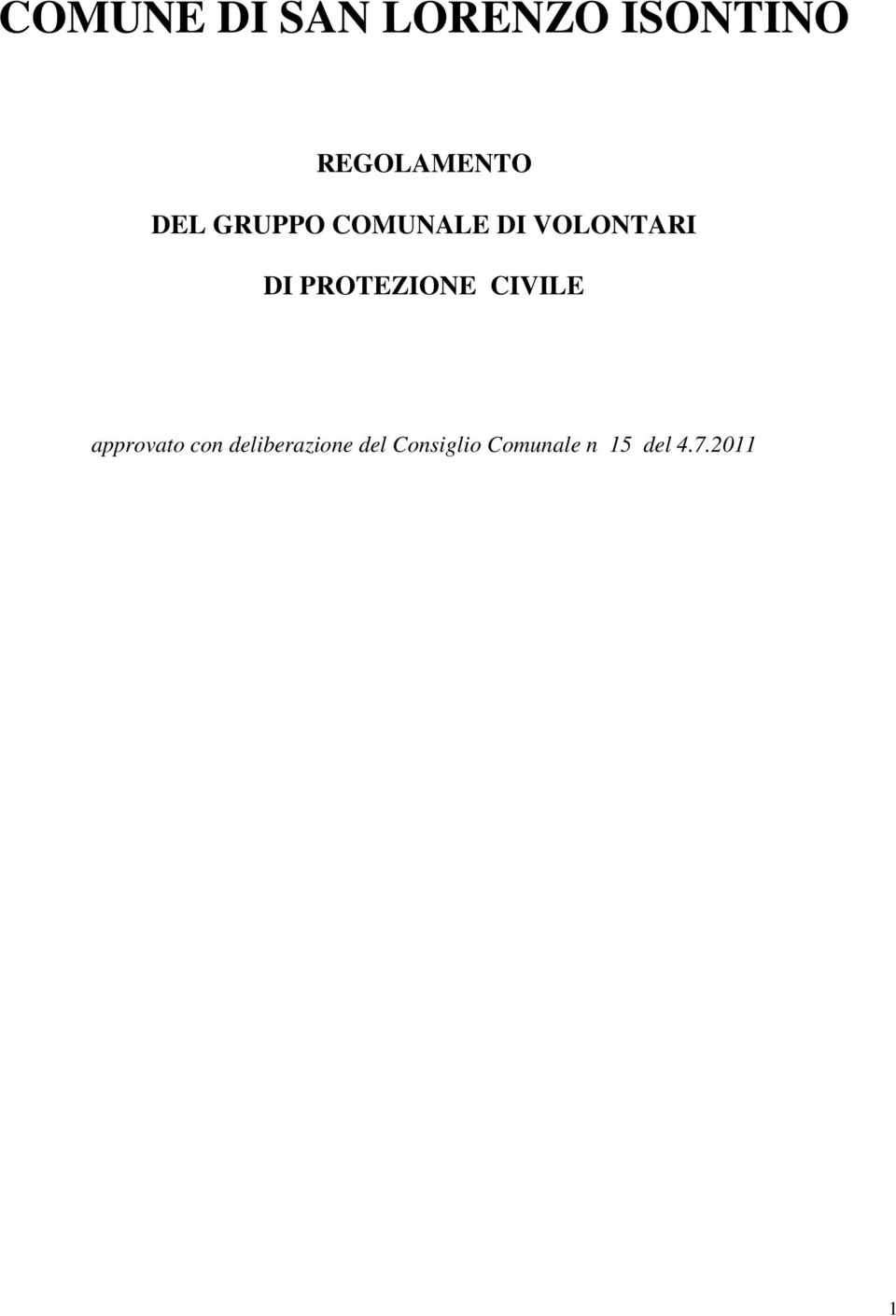 COMUNE DI SAN LORENZO ISONTINO

REGOLAMENTO

DEL GRUPPO COMUNALE DI VOLONTARI

DI PROTEZIONE CIVILE

approvato con deliberazione del Consiglio Comunale n 15 del 4.7.2011

1